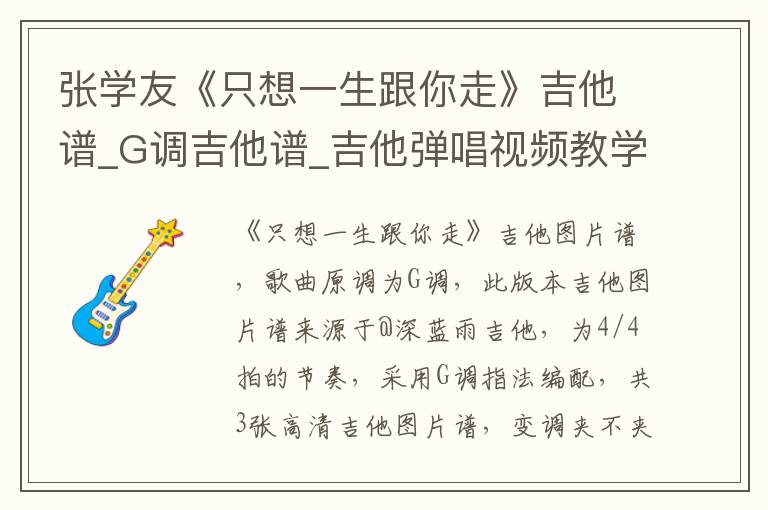 张学友《只想一生跟你走》吉他谱_G调吉他谱_吉他弹唱视频教学

《只想一生跟你走》吉他图片谱，歌曲原调为G调，此版本吉他图片谱来源于@深蓝雨吉他，为4/4拍的节奏，采用G调指法编配，共3张高清吉他图片谱，变调夹不夹